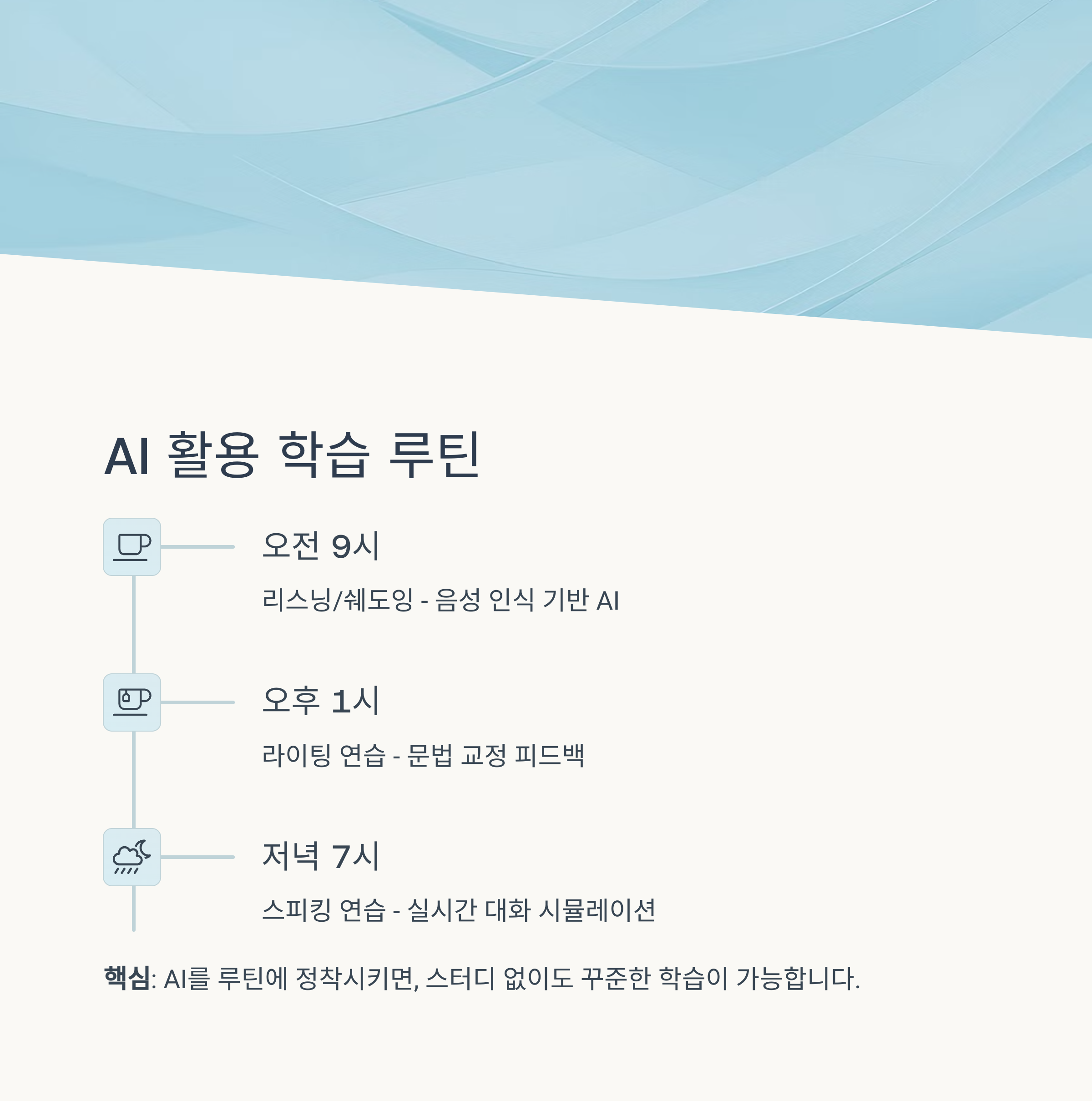 AI 활용 학습 루틴

오전 9시

리스닝/쉐도잉 - 음성 인식 기반 AI

오후 1시

라이팅 연습 - 문법 교정 피드백

저녁 7시

스피킹 연습 - 실시간 대화 시뮬레이션

핵심: AI를 루틴에 정착시키면, 스터디 없이도 꾸준한 학습이 가능합니다.